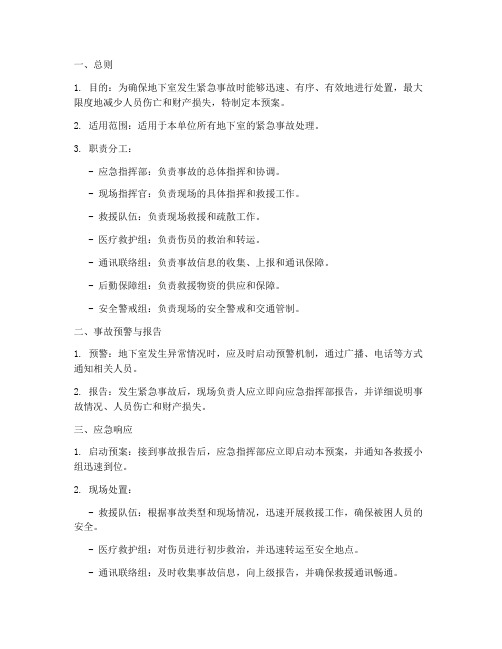 一、总则

1. 目的：为确保地下室发生紧急事故时能够迅速、有序、有效地进行处置，最大限度地减少人员伤亡和财产损失，特制定本预案。

2. 适用范围：适用于本单位所有地下室的紧急事故处理。

3. 职责分工：

- 应急指挥部：负责事故的总体指挥和协调。

- 现场指挥官：负责现场的具体指挥和救援工作。

- 救援队伍：负责现场救援和疏散工作。

- 医疗救护组：负责伤员的救治和转运。

- 通讯联络组：负责事故信息的收集、上报和通讯保障。

- 后勤保障组：负责救援物资的供应和保障。

- 安全警戒组：负责现场的安全警戒和交通管制。

二、事故预警与报告

1. 预警：地下室发生异常情况时，应及时启动预警机制，通过广播、电话等方式通知相关人员。

2. 报告：发生紧急事故后，现场负责人应立即向应急指挥部报告，并详细说明事故情况、人员伤亡和财产损失。

三、应急响应

1. 启动预案：接到事故报告后，应急指挥部应立即启动本预案，并通知各救援小组迅速到位。

2. 现场处置：

- 救援队伍：根据事故类型和现场情况，迅速开展救援工作，确保被困人员的安全。

- 医疗救护组：对伤员进行初步救治，并迅速转运至安全地点。

- 通讯联络组：及时收集事故信息，向上级报告，并确保救援通讯畅通。